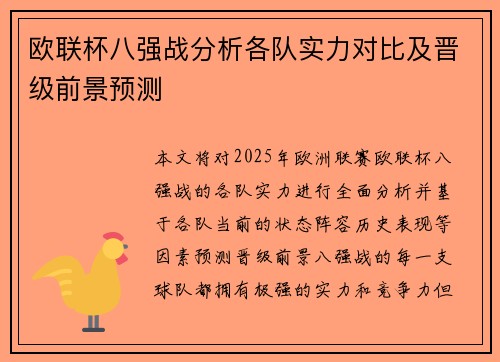 欧联杯八强战分析各队实力对比及晋级前景预测

本文将对2025年欧洲联赛欧联杯八强战的各队实力进行全面分析并基于各队当前的状态阵容历史表现等因素预测晋级前景八强战的每一支球队都拥有极强的实力和竞争力但